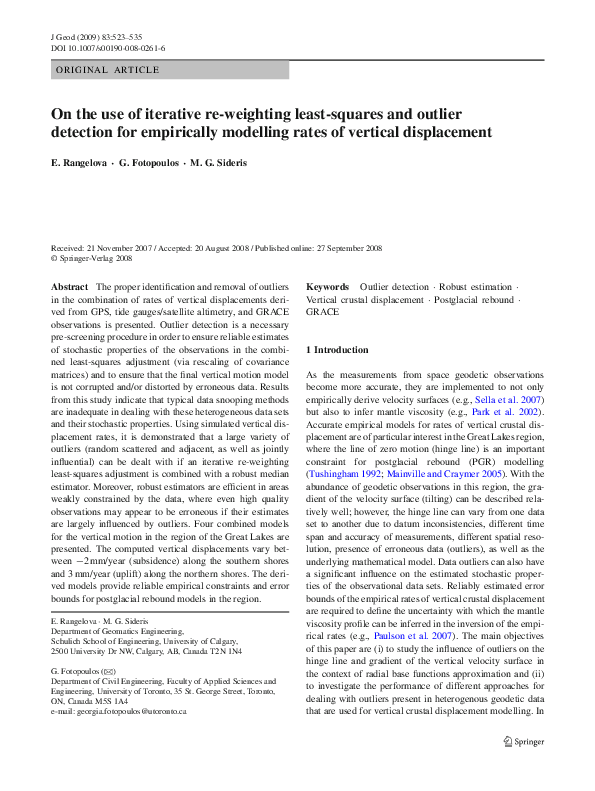 J Geod (2009) 83:523–535
DOI 10.1007/s00190-008-0261-6

ORIGINAL ARTICLE

On the use of iterative re-weighting least-squares and outlier detection for empirically modelling rates of vertical displacement

E. Rangelova · G. Fotopoulos · M. G. Sideris

Received: 21 November 2007 / Accepted: 20 August 2008 / Published online: 27 September 2008
© Springer-Verlag 2008

Abstract The proper identification and removal of outliers in the combination of rates of vertical displacements derived from GPS, tide gauges/satellite altimetry, and GRACE observations is presented. Outlier detection is a necessary pre-screening procedure in order to ensure reliable estimates of stochastic properties of the observations in the combined least-squares adjustment (via rescaling of covariance matrices) and to ensure that the final vertical motion model is not corrupted and/or distorted by erroneous data. Results from this study indicate that typical data snooping methods are inadequate in dealing with these heterogeneous data sets and their stochastic properties. Using simulated vertical displacement rates, it is demonstrated that a large variety of outliers (random scattered and adjacent, as well as jointly influential) can be dealt with if an iterative re-weighting least-squares adjustment is combined with a robust median estimator. Moreover, robust estimators are efficient in areas weakly constrained by the data, where even high quality observations may appear to be erroneous if their estimates are largely influenced by outliers. Four combined models for the vertical motion in the region of the Great Lakes are presented. The computed vertical displacements vary between −2 mm/year (subsidence) along the southern shores and 3 mm/year (uplift) along the northern shores. The derived models provide reliable empirical constraints and error bounds for postglacial rebound models in the region.

E. Rangelova · M. G. Sideris
Department of Geomatics Engineering, Schulich School of Engineering, University of Calgary, 2500 University Dr NW, Calgary, AB, Canada T2N 1N4

G. Fotopoulos (✉)
Department of Civil Engineering, Faculty of Applied Sciences and Engineering, University of Toronto, 35 St. George Street, Toronto, ON, Canada M5S 1A4
e-mail: georgia.fotopoulos@utoronto.ca

Keywords Outlier detection · Robust estimation · Vertical crustal displacement · Postglacial rebound · GRACE

1 Introduction

As the measurements from space geodetic observations become more accurate, they are implemented to not only empirically derive velocity surfaces (e.g., Sella et al. 2007) but also to infer mantle viscosity (e.g., Park et al. 2002). Accurate empirical models for rates of vertical crustal displacement are of particular interest in the Great Lakes region, where the line of zero motion (hinge line) is an important constraint for postglacial rebound (PGR) modelling (Tushingham 1992; Mainville and Craymer 2005). With the abundance of geodetic observations in this region, the gradient of the velocity surface (tilting) can be described relatively well; however, the hinge line can vary from one data set to another due to datum inconsistencies, different time span and accuracy of measurements, different spatial resolution, presence of erroneous data (outliers), as well as the underlying mathematical model. Data outliers can also have a significant influence on the estimated stochastic properties of the observational data sets. Reliably estimated error bounds of the empirical rates of vertical crustal displacement are required to define the uncertainty with which the mantle viscosity profile can be inferred in the inversion of the empirical rates (e.g., Paulson et al. 2007). The main objectives of this paper are (i) to study the influence of outliers on the hinge line and gradient of the vertical velocity surface in the context of radial base functions approximation and (ii) to investigate the performance of different approaches for dealing with outliers present in heterogenous geodetic data that are used for vertical crustal displacement modelling. In

Springer